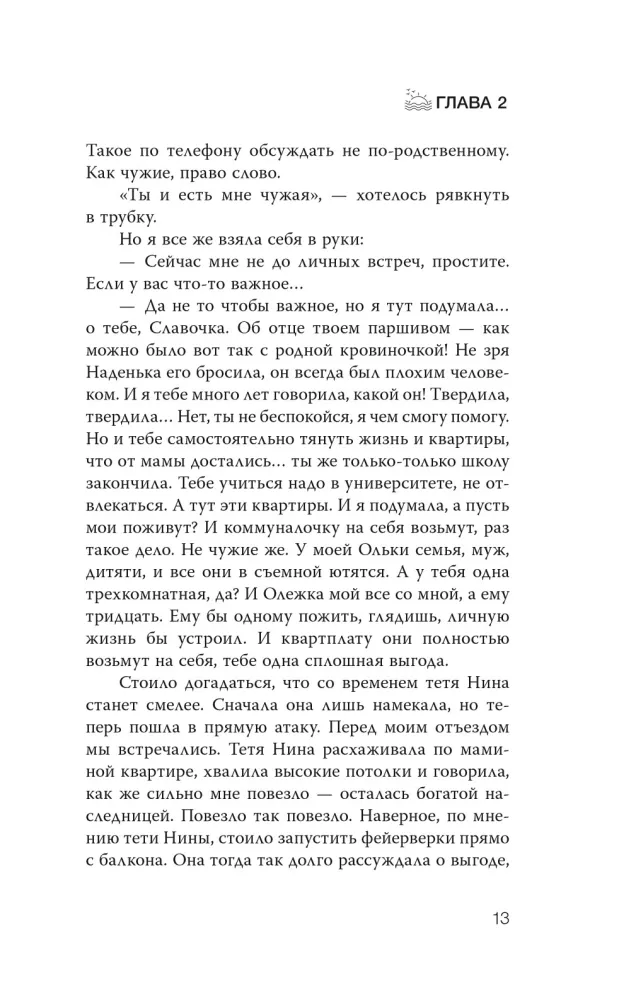 ГЛАВА 2

Такое по телефону обсуждать не по-родственному. Как чужие, право слово.

«Ты и есть мне чужая», — хотелось рявкнуть в трубку.

Но я все же взяла себя в руки:

— Сейчас мне не до личных встреч, простите. Если у вас что-то важное...

— Да не то чтобы важное, но я тут подумала... о тебе, Славочка. Об отце твоем паршивом — как можно было вот так с родной кровиночкой! Не зря Наденька его бросила, он всегда был плохим человеком. И я тебе много лет говорила, какой он! Твердила, твердила... Нет, ты не беспокойся, я чем смогу помогу. Но и тебе самостоятельно тянуть жизнь и квартиры, что от мамы достались... ты же только-только школу закончила. Тебе учиться надо в университете, не отвлекаться. А тут эти квартиры. И я подумала, а пусть мои поживут? И коммуналочку на себя возьмут, раз такое дело. Не чужие же. У моей Ольки семья, муж, дитяти, и все они в съемной ютятся. А у тебя одна трехкомнатная, да? И Олежка мой все со мной, а ему тридцать. Ему бы одному пожить, глядишь, личную жизнь бы устроил. И квартплату они полностью возьмут на себя, тебе одна сплошная выгода.

Стоило догадаться, что со временем тетя Нина станет смелее. Сначала она лишь намекала, но теперь пошла в прямую атаку. Перед моим отъездом мы встречались. Тетя Нина расхаживала по маминой квартире, хвалила высокие потолки и говорила, как же сильно мне повезло — осталась богатой наследницей. Повезло так повезло. Наверное, по мнению тети Нины, стоило запустить фейерверки прямо с балкона. Она тогда так долго рассуждала о выгоде,

13